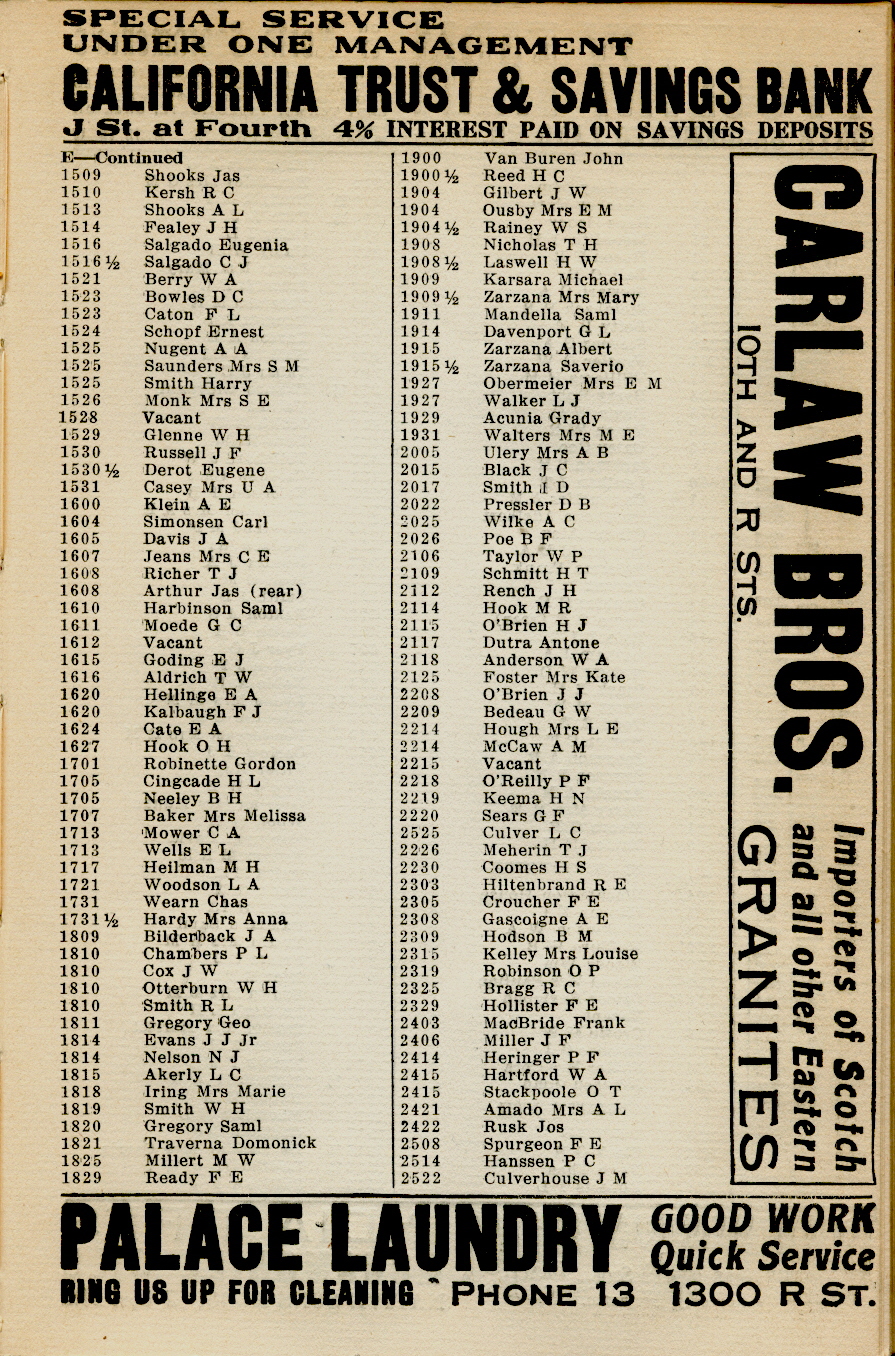 SPECIAL SERVICE
UNDER ONE MANAGEMENT
CALIFORNIA TRUST & SAVINGS BANK
J St. at Fourth 4% INTEREST PAID ON SAVINGS DEPOSITS

E—Continued
1509 Shooks Jas
1510 Kersh R C
1513 Shooks A L
1514 Fealey J H
1516 Salgado Eugenia
1516½ Salgado C J
1521 Berry W A
1523 Bowles D C
1523 Caton F L
1524 Schopf Ernest
1525 Nugent A A
1525 Saunders Mrs S M
1525 Smith Harry
1526 Monk Mrs S E
1528 Vacant
1529 Glenne W H
1530 Russell J F
1530½ Derot Eugene
1531 Casey Mrs U A
1600 Klein A E
1604 Simonsen Carl
1605 Davis J A
1607 Jeans Mrs C E
1608 Richer T J
1608 Arthur Jas (rear)
1610 Harbinson Saml
1611 Moede G C
1612 Vacant
1615 Goding E J
1616 Aldrich T W
1620 Hellinge E A
1620 Kalbaugh F J
1624 Cate E A
1627 Hook O H
1701 Robinette Gordon
1705 Cingcade H L
1705 Neeley B H
1707 Baker Mrs Melissa
1713 Mower C A
1713 Wells E L
1717 Heilman M H
1721 Woodson L A
1731 Wearn Chas
1731½ Hardy Mrs Anna
1809 Bilderback J A
1810 Chambers P L
1810 Cox J W
1810 Otterburn W H
1810 Smith R L
1811 Gregory Geo
1814 Evans J J Jr
1814 Nelson N J
1815 Akerly L C
1818 Iring Mrs Marie
1819 Smith W H
1820 Gregory Saml
1821 Traverna Domonick
1825 Millert M W
1829 Ready F E

1900 Van Buren John
1900½ Reed H C
1904 Gilbert J W
1904 Ousby Mrs E M
1904½ Rainey W S
1908 Nicholas T H
1908½ Laswell H W
1909 Karsara Michael
1909½ Zarzana Mrs Mary
1911 Mandella Saml
1914 Davenport G L
1915 Zarzana Albert
1915½ Zarzana Saverio
1927 Obermeier Mrs E M
1927 Walker L J
1929 Acunia Grady
1931 Walters Mrs M E
2005 Ulery Mrs A B
2015 Black J C
2017 Smith I D
2022 Pressler D B
2025 Wilke A C
2026 Poe B F
2106 Taylor W P
2109 Schmitt H T
2112 Rench J H
2114 Hook M R
2115 O'Brien H J
2117 Dutra Antone
2118 Anderson W A
2125 Foster Mrs Kate
2208 O'Brien J J
2209 Bedeau G W
2214 Hough Mrs L E
2214 McCaw A M
2215 Vacant
2218 O'Reilly P F
2219 Keema H N
2220 Sears G F
2525 Culver L C
2226 Meherin T J
2230 Coomes H S
2303 Hiltenbrand R E
2305 Croucher F E
2308 Gascoigne A E
2309 Hodson B M
2315 Kelley Mrs Louise
2319 Robinson O P
2325 Bragg R C
2329 Hollister F E
2403 MacBride Frank
2406 Miller J F
2414 Heringer P F
2415 Hartford W A
2415 Stackpoole O T
2421 Amado Mrs A L
2422 Rusk Jos
2508 Spurgeon F E
2514 Hanssen P C
2522 Culverhouse J M

CARLAW BROS.
10TH AND R STS.
Importers of Scotch and all other Eastern
GRANITES

PALACE LAUNDRY GOOD WORK Quick Service
RING US UP FOR CLEANING PHONE 13 1300 R ST.